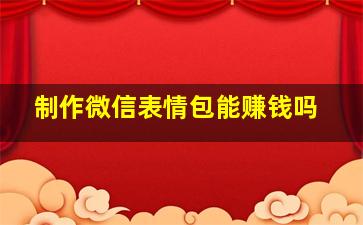 制作微信表情包能赚钱吗